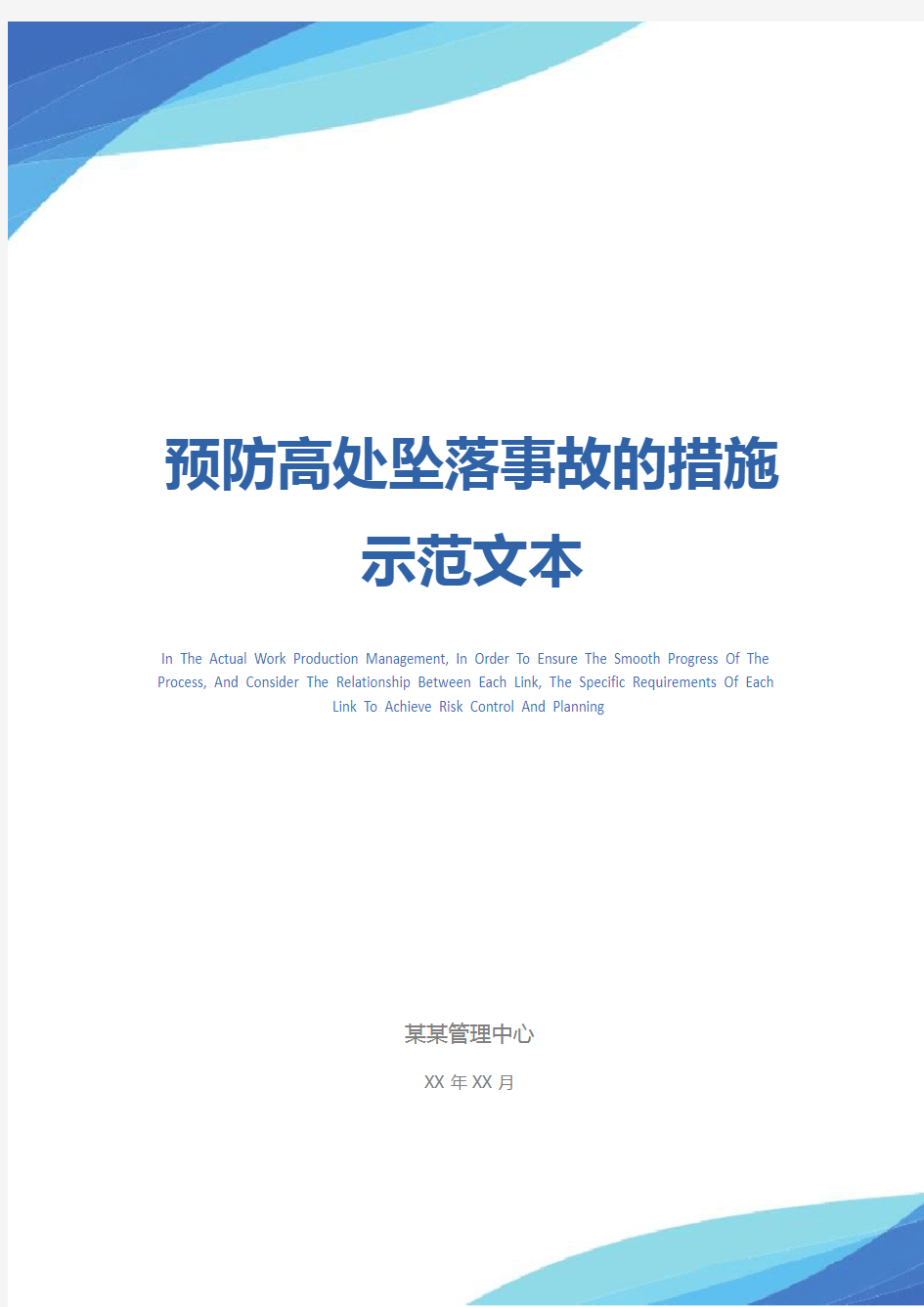 预防高处坠落事故的措施示范文本

In The Actual Work Production Management, In Order To Ensure The Smooth Progress Of The Process, And Consider The Relationship Between Each Link, The Specific Requirements Of Each Link To Achieve Risk Control And Planning

某某管理中心

XX 年 XX 月